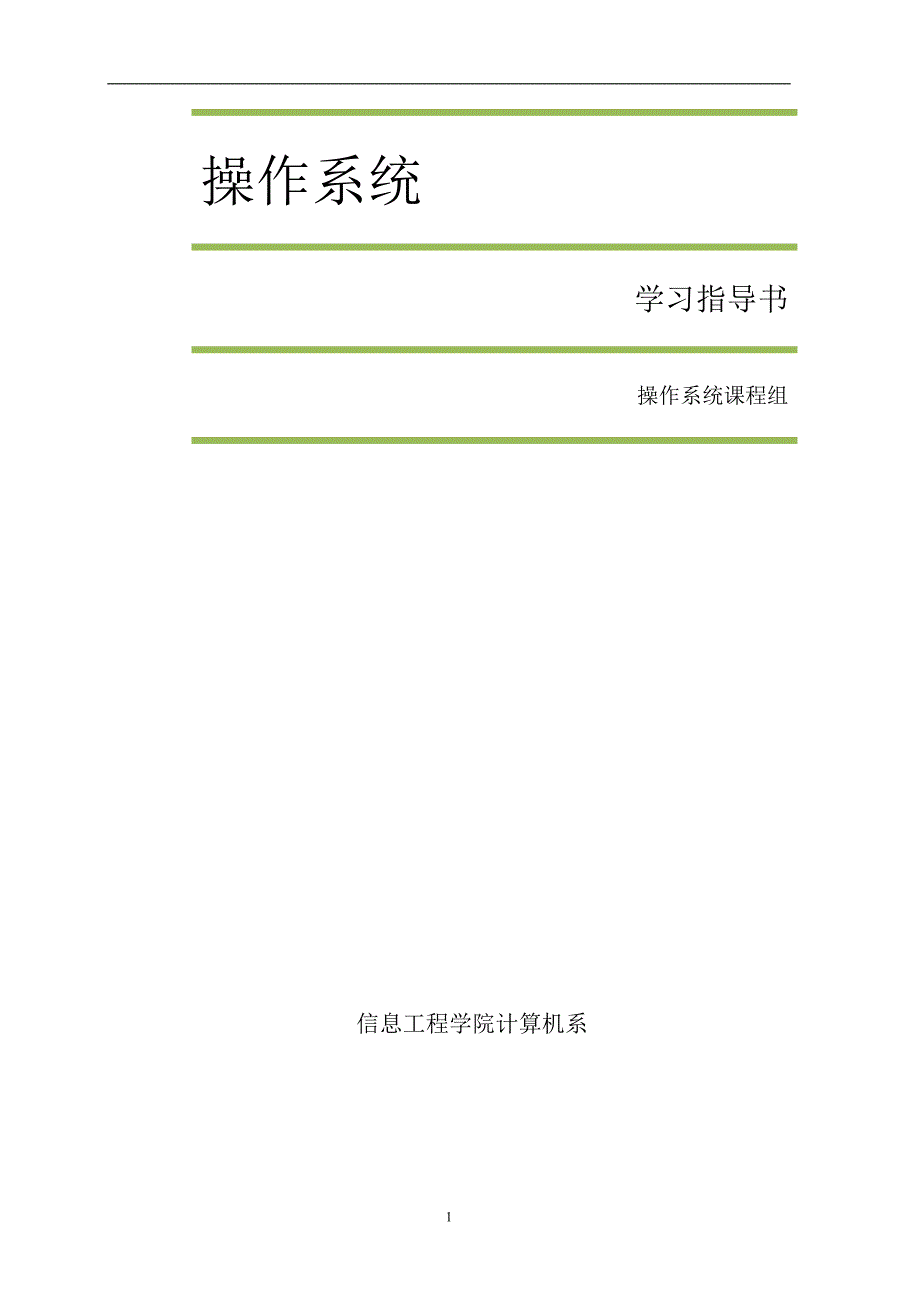 操作系统

学习指导书

操作系统课程组

信息工程学院计算机系

1